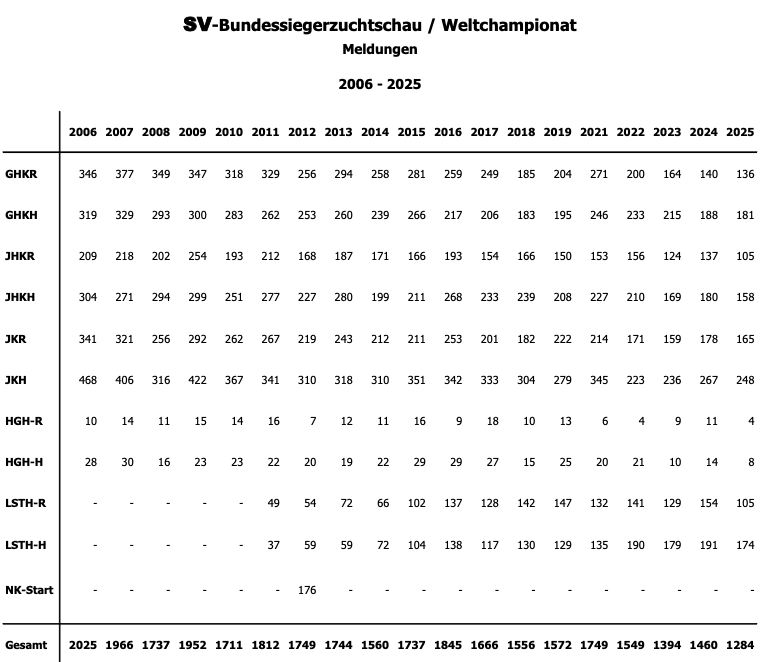 SV-Bundessiegerzuchtschau / Weltchampionat
Meldungen

2006 - 2025

| | 2006 | 2007 | 2008 | 2009 | 2010 | 2011 | 2012 | 2013 | 2014 | 2015 | 2016 | 2017 | 2018 | 2019 | 2021 | 2022 | 2023 | 2024 | 2025 |
|---|---|---|---|---|---|---|---|---|---|---|---|---|---|---|---|---|---|---|---|
| GHKR | 346 | 377 | 349 | 347 | 318 | 329 | 256 | 294 | 258 | 281 | 259 | 249 | 185 | 204 | 271 | 200 | 164 | 140 | 136 |
| GHKH | 319 | 329 | 293 | 300 | 283 | 262 | 253 | 260 | 239 | 266 | 217 | 206 | 183 | 195 | 246 | 233 | 215 | 188 | 181 |
| JHKR | 209 | 218 | 202 | 254 | 193 | 212 | 168 | 187 | 171 | 166 | 193 | 154 | 166 | 150 | 153 | 156 | 124 | 137 | 105 |
| JHKH | 304 | 271 | 294 | 299 | 251 | 277 | 227 | 280 | 199 | 211 | 268 | 233 | 239 | 208 | 227 | 210 | 169 | 180 | 158 |
| JKR | 341 | 321 | 256 | 292 | 262 | 267 | 219 | 243 | 212 | 211 | 253 | 201 | 182 | 222 | 214 | 171 | 159 | 178 | 165 |
| JKH | 468 | 406 | 316 | 422 | 367 | 341 | 310 | 318 | 310 | 351 | 342 | 333 | 304 | 279 | 345 | 223 | 236 | 267 | 248 |
| HGH-R | 10 | 14 | 11 | 15 | 14 | 16 | 7 | 12 | 11 | 16 | 9 | 18 | 10 | 13 | 6 | 4 | 9 | 11 | 4 |
| HGH-H | 28 | 30 | 16 | 23 | 23 | 22 | 20 | 19 | 22 | 29 | 29 | 27 | 15 | 25 | 20 | 21 | 10 | 14 | 8 |
| LSTH-R | - | - | - | - | - | 49 | 54 | 72 | 66 | 102 | 137 | 128 | 142 | 147 | 132 | 141 | 129 | 154 | 105 |
| LSTH-H | - | - | - | - | - | 37 | 59 | 59 | 72 | 104 | 138 | 117 | 130 | 129 | 135 | 190 | 179 | 191 | 174 |
| NK-Start | - | - | - | - | - | - | 176 | - | - | - | - | - | - | - | - | - | - | - | - |
| Gesamt | 2025 | 1966 | 1737 | 1952 | 1711 | 1812 | 1749 | 1744 | 1560 | 1737 | 1845 | 1666 | 1556 | 1572 | 1749 | 1549 | 1394 | 1460 | 1284 |